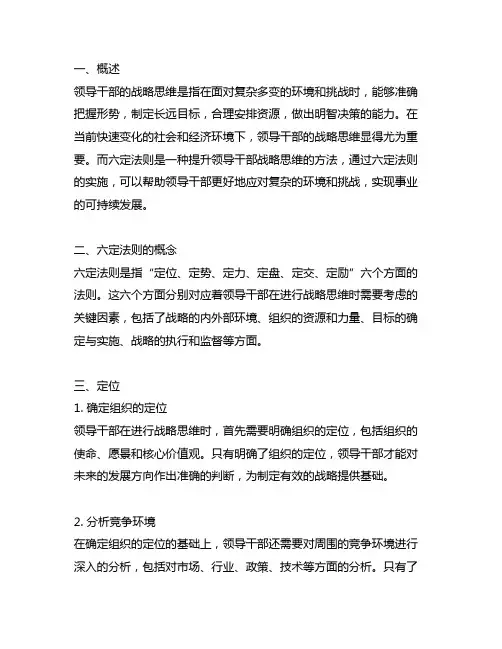 一、概述
领导干部的战略思维是指在面对复杂多变的环境和挑战时，能够准确把握形势，制定长远目标，合理安排资源，做出明智决策的能力。在当前快速变化的社会和经济环境下，领导干部的战略思维显得尤为重要。而六定法则是一种提升领导干部战略思维的方法，通过六定法则的实施，可以帮助领导干部更好地应对复杂的环境和挑战，实现事业的可持续发展。

二、六定法则的概念
六定法则是指“定位、定势、定力、定盘、定交、定励”六个方面的法则。这六个方面分别对应着领导干部在进行战略思维时需要考虑的关键因素，包括了战略的内外部环境、组织的资源和力量、目标的确定与实施、战略的执行和监督等方面。

三、定位
1. 确定组织的定位
领导干部在进行战略思维时，首先需要明确组织的定位，包括组织的使命、愿景和核心价值观。只有明确了组织的定位，领导干部才能对未来的发展方向作出准确的判断，为制定有效的战略提供基础。

2. 分析竞争环境
在确定组织的定位的基础上，领导干部还需要对周围的竞争环境进行深入的分析，包括对市场、行业、政策、技术等方面的分析。只有了